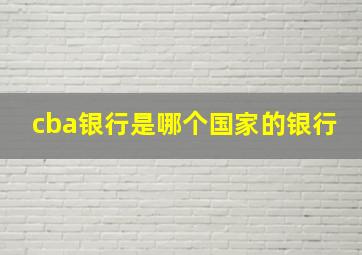 cba银行是哪个国家的银行